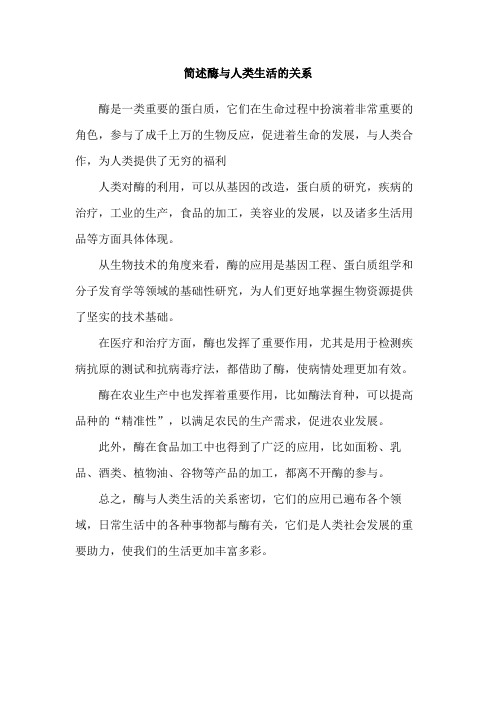 简述酶与人类生活的关系

酶是一类重要的蛋白质，它们在生命过程中扮演着非常重要的角色，参与了成千上万的生物反应，促进着生命的发展，与人类合作，为人类提供了无穷的福利

人类对酶的利用，可以从基因的改造，蛋白质的研究，疾病的治疗，工业的生产，食品的加工，美容业的发展，以及诸多生活用品等方面具体体现。

从生物技术的角度来看，酶的应用是基因工程、蛋白质组学和分子发育学等领域的基础性研究，为人们更好地掌握生物资源提供了坚实的技术基础。

在医疗和治疗方面，酶也发挥了重要作用，尤其是用于检测疾病抗原的测试和抗病毒疗法，都借助了酶，使病情处理更加有效。

酶在农业生产中也发挥着重要作用，比如酶法育种，可以提高品种的“精准性”，以满足农民的生产需求，促进农业发展。

此外，酶在食品加工中也得到了广泛的应用，比如面粉、乳品、酒类、植物油、谷物等产品的加工，都离不开酶的参与。

总之，酶与人类生活的关系密切，它们的应用已遍布各个领域，日常生活中的各种事物都与酶有关，它们是人类社会发展的重要助力，使我们的生活更加丰富多彩。